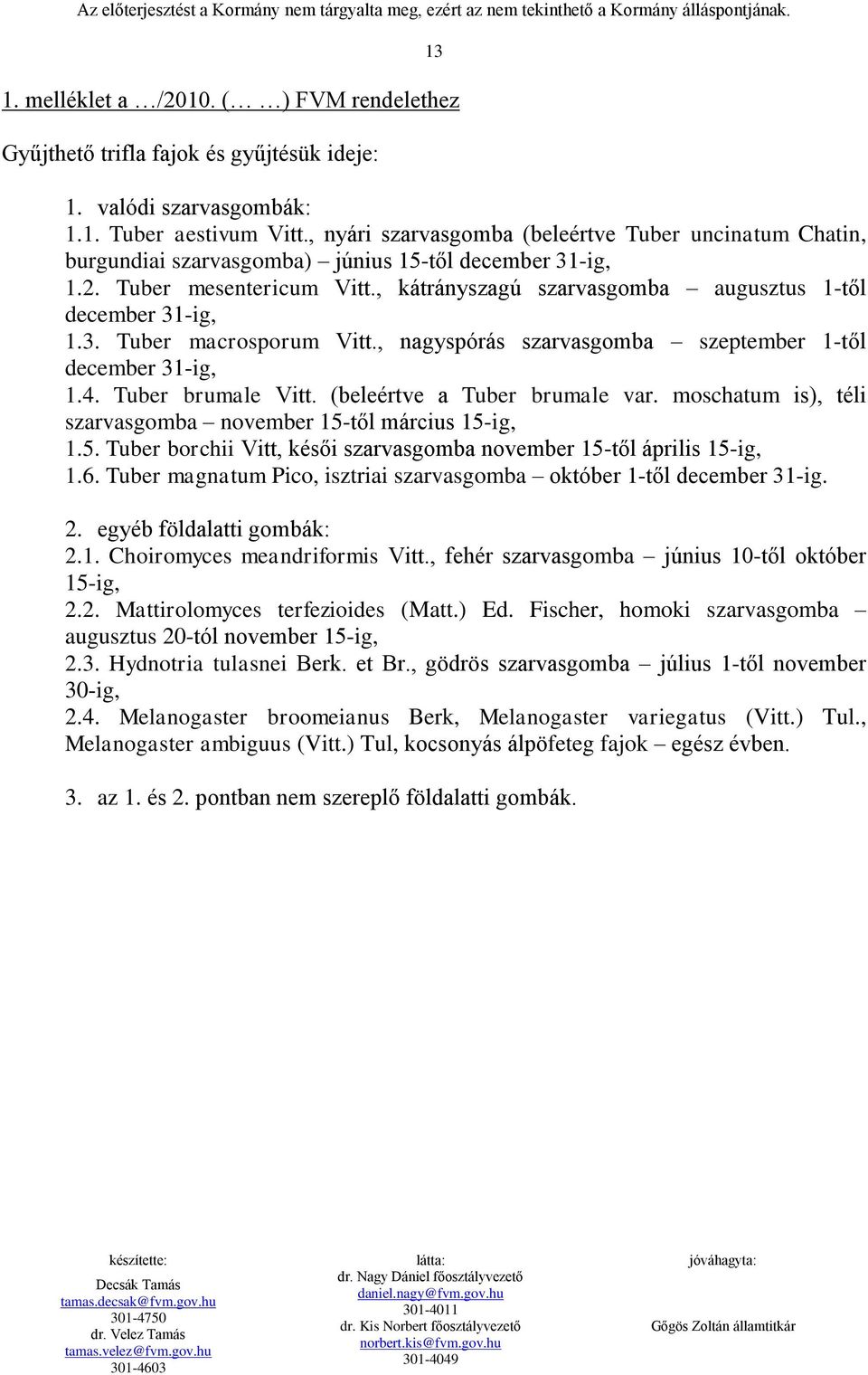 Az előterjesztést a Kormány nem tárgyalta meg, ezért az nem tekinthető a Kormány álláspontjának.

13

1. melléklet a …/2010. (… …) FVM rendelethez

Gyűjthető trifla fajok és gyűjtésük ideje:

1. valódi szarvasgombák:
1.1. Tuber aestivum Vitt., nyári szarvasgomba (beleértve Tuber uncinatum Chatin, burgundiai szarvasgomba) – június 15-től december 31-ig,
1.2. Tuber mesentericum Vitt., kátrányszagú szarvasgomba – augusztus 1-től december 31-ig,
1.3. Tuber macrosporum Vitt., nagyspórás szarvasgomba – szeptember 1-től december 31-ig,
1.4. Tuber brumale Vitt. (beleértve a Tuber brumale var. moschatum is), téli szarvasgomba – november 15-től március 15-ig,
1.5. Tuber borchii Vitt, késői szarvasgomba november 15-től április 15-ig,
1.6. Tuber magnatum Pico, isztriai szarvasgomba – október 1-től december 31-ig.

2. egyéb földalatti gombák:
2.1. Choiromyces meandriformis Vitt., fehér szarvasgomba – június 10-től október 15-ig,
2.2. Mattirolomyces terfezioides (Matt.) Ed. Fischer, homoki szarvasgomba – augusztus 20-tól november 15-ig,
2.3. Hydnotria tulasnei Berk. et Br., gödrös szarvasgomba – július 1-től november 30-ig,
2.4. Melanogaster broomeianus Berk, Melanogaster variegatus (Vitt.) Tul., Melanogaster ambiguus (Vitt.) Tul, kocsonyás álpöfeteg fajok – egész évben.

3. az 1. és 2. pontban nem szereplő földalatti gombák.

készítette:
Decsák Tamás
tamas.decsak@fvm.gov.hu
301-4750
dr. Velez Tamás
tamas.velez@fvm.gov.hu
301-4603

látta:
dr. Nagy Dániel főosztályvezető
daniel.nagy@fvm.gov.hu
301-4011
dr. Kis Norbert főosztályvezető
norbert.kis@fvm.gov.hu
301-4049

jóváhagyta:
Gőgös Zoltán államtitkár